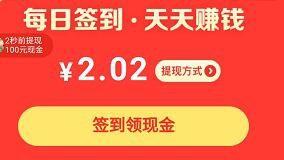 每日签到 · 天天赚钱

2秒前提现
100元现金

¥2.02

提现方式

签到领现金